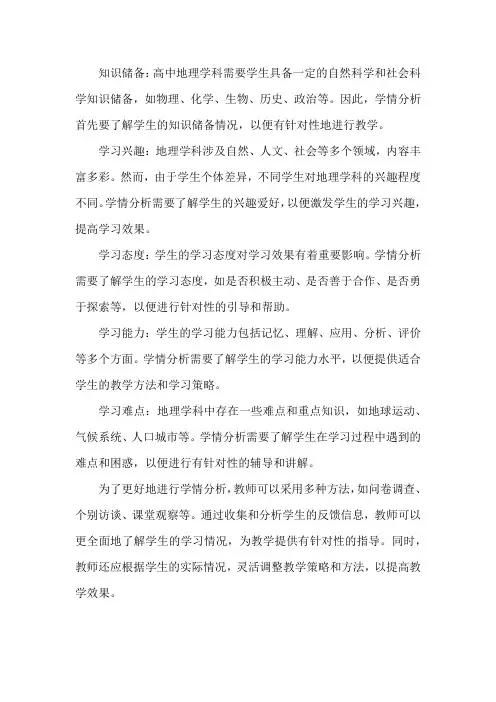 知识储备：高中地理学科需要学生具备一定的自然科学和社会科学知识储备，如物理、化学、生物、历史、政治等。因此，学情分析首先要了解学生的知识储备情况，以便有针对性地进行教学。

学习兴趣：地理学科涉及自然、人文、社会等多个领域，内容丰富多彩。然而，由于学生个体差异，不同学生对地理学科的兴趣程度不同。学情分析需要了解学生的兴趣爱好，以便激发学生的学习兴趣，提高学习效果。

学习态度：学生的学习态度对学习效果有着重要影响。学情分析需要了解学生的学习态度，如是否积极主动、是否善于合作、是否勇于探索等，以便进行针对性的引导和帮助。

学习能力：学生的学习能力包括记忆、理解、应用、分析、评价等多个方面。学情分析需要了解学生的学习能力水平，以便提供适合学生的教学方法和学习策略。

学习难点：地理学科中存在一些难点和重点知识，如地球运动、气候系统、人口城市等。学情分析需要了解学生在学习过程中遇到的难点和困惑，以便进行有针对性的辅导和讲解。

为了更好地进行学情分析，教师可以采用多种方法，如问卷调查、个别访谈、课堂观察等。通过收集和分析学生的反馈信息，教师可以更全面地了解学生的学习情况，为教学提供有针对性的指导。同时，教师还应根据学生的实际情况，灵活调整教学策略和方法，以提高教学效果。